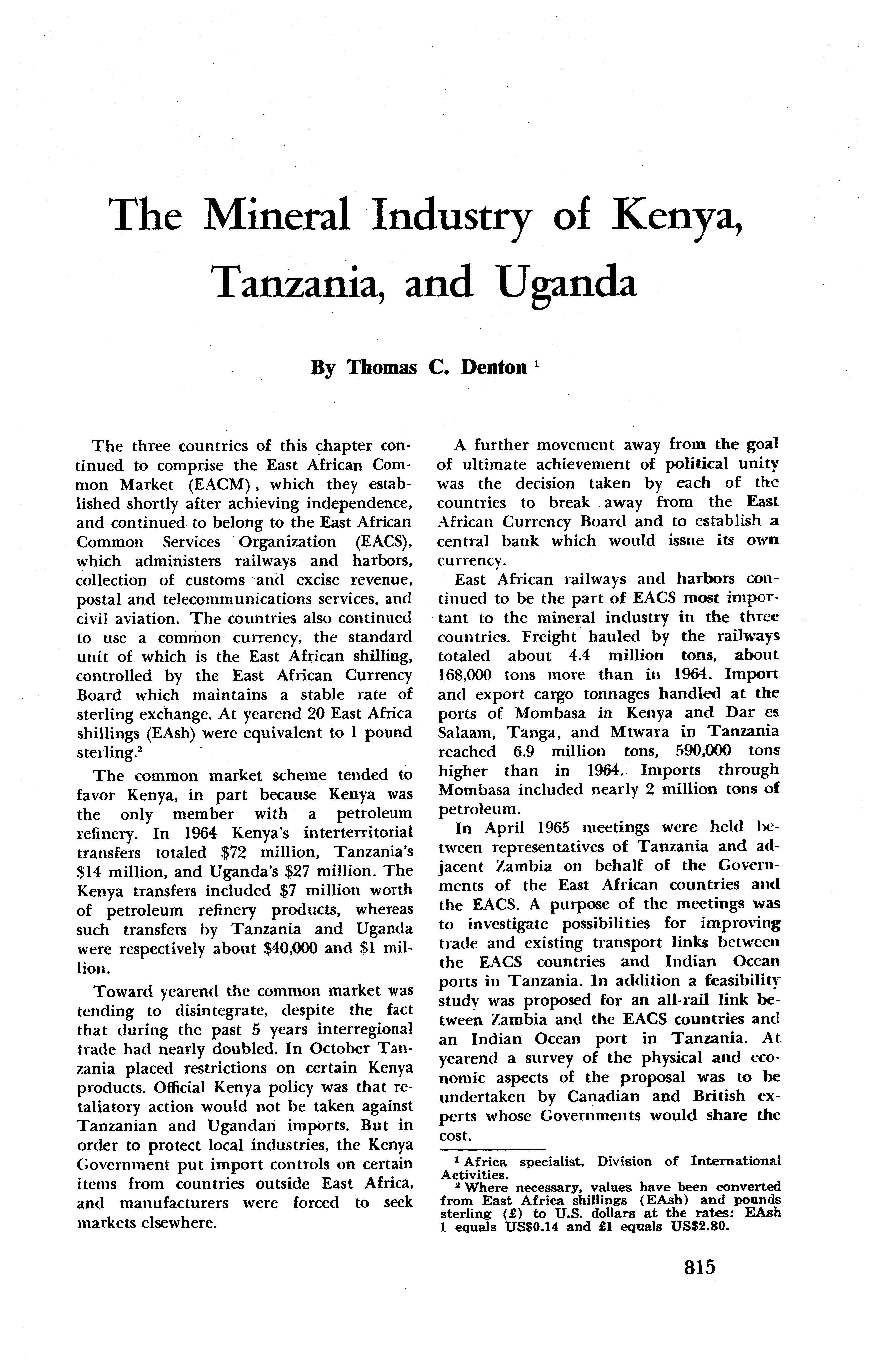 The Mineral Industry of Kenya, Tanzania, and Uganda

By Thomas C. Denton $^1$

The three countries of this chapter continued to comprise the East African Common Market (EACM), which they established shortly after achieving independence, and continued to belong to the East African Common Services Organization (EACS), which administers railways and harbors, collection of customs and excise revenue, postal and telecommunications services, and civil aviation. The countries also continued to use a common currency, the standard unit of which is the East African shilling, controlled by the East African Currency Board which maintains a stable rate of sterling exchange. At yearend 20 East Africa shillings (EAsh) were equivalent to 1 pound sterling.$^2$

The common market scheme tended to favor Kenya, in part because Kenya was the only member with a petroleum refinery. In 1964 Kenya's interterritorial transfers totaled \$72 million, Tanzania's \$14 million, and Uganda's \$27 million. The Kenya transfers included \$7 million worth of petroleum refinery products, whereas such transfers by Tanzania and Uganda were respectively about \$40,000 and \$1 million.

Toward yearend the common market was tending to disintegrate, despite the fact that during the past 5 years interregional trade had nearly doubled. In October Tanzania placed restrictions on certain Kenya products. Official Kenya policy was that retaliatory action would not be taken against Tanzanian and Ugandan imports. But in order to protect local industries, the Kenya Government put import controls on certain items from countries outside East Africa, and manufacturers were forced to seek markets elsewhere.

A further movement away from the goal of ultimate achievement of political unity was the decision taken by each of the countries to break away from the East African Currency Board and to establish a central bank which would issue its own currency.

East African railways and harbors continued to be the part of EACS most important to the mineral industry in the three countries. Freight hauled by the railways totaled about 4.4 million tons, about 168,000 tons more than in 1964. Import and export cargo tonnages handled at the ports of Mombasa in Kenya and Dar es Salaam, Tanga, and Mtwara in Tanzania reached 6.9 million tons, 590,000 tons higher than in 1964. Imports through Mombasa included nearly 2 million tons of petroleum.

In April 1965 meetings were held between representatives of Tanzania and adjacent Zambia on behalf of the Governments of the East African countries and the EACS. A purpose of the meetings was to investigate possibilities for improving trade and existing transport links between the EACS countries and Indian Ocean ports in Tanzania. In addition a feasibility study was proposed for an all-rail link between Zambia and the EACS countries and an Indian Ocean port in Tanzania. At yearend a survey of the physical and economic aspects of the proposal was to be undertaken by Canadian and British experts whose Governments would share the cost.

$^1$ Africa specialist, Division of International Activities.
$^2$ Where necessary, values have been converted from East Africa shillings (EAsh) and pounds sterling (£) to U.S. dollars at the rates: EAsh 1 equals US\$0.14 and £1 equals US\$2.80.

815